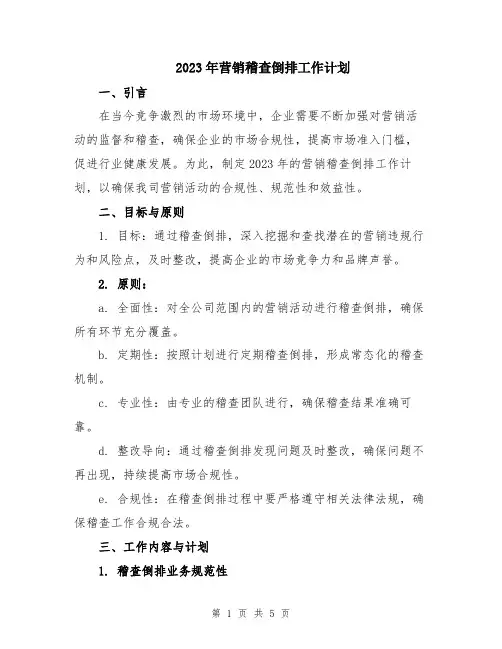 2023年营销稽查倒排工作计划

一、引言

在当今竞争激烈的市场环境中，企业需要不断加强对营销活动的监督和稽查，确保企业的市场合规性，提高市场准入门槛，促进行业健康发展。为此，制定2023年的营销稽查倒排工作计划，以确保我司营销活动的合规性、规范性和效益性。

二、目标与原则

1. 目标：通过稽查倒排，深入挖掘和查找潜在的营销违规行为和风险点，及时整改，提高企业的市场竞争力和品牌声誉。

2. 原则：

a. 全面性：对全公司范围内的营销活动进行稽查倒排，确保所有环节充分覆盖。

b. 定期性：按照计划进行定期稽查倒排，形成常态化的稽查机制。

c. 专业性：由专业的稽查团队进行，确保稽查结果准确可靠。

d. 整改导向：通过稽查倒排发现问题及时整改，确保问题不再出现，持续提高市场合规性。

e. 合规性：在稽查倒排过程中要严格遵守相关法律法规，确保稽查工作合规合法。

三、工作内容与计划

1. 稽查倒排业务规范性

第 1 页 共 5 页